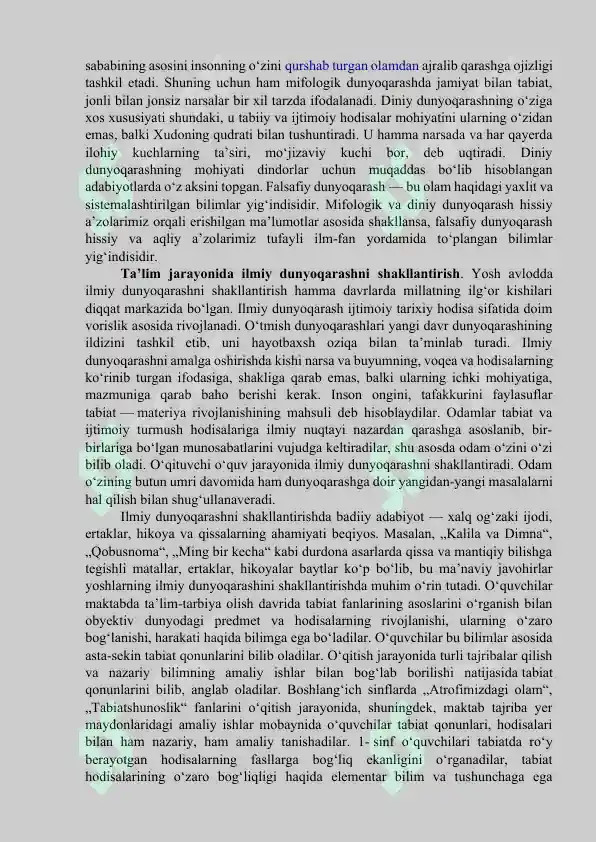 sababining asosini insonning o'zini qurshab turgan olamdan ajralib qarashga ojizligi tashkil etadi. Shuning uchun ham mifologik dunyoqarashda jamiyat bilan tabiat, jonli bilan jonsiz narsalar bir xil tarzda ifodalanadi. Diniy dunyoqarashning o'ziga xos xususiyati shundaki, u tabiiy va ijtimoiy hodisalar mohiyatini ularning o'zidan emas, balki Xudoning qudrati bilan tushuntiradi. U hamma narsada va har qayerda ilohiy kuchlarning ta'siri, mo'jizaviy kuchi bor, deb uqtiradi. Diniy dunyoqarashning mohiyati dindorlar uchun muqaddas bo'lib hisoblangan adabiyotlarda o'z aksini topgan. Falsafiy dunyoqarash — bu olam haqidagi yaxlit va sistemalashtirilgan bilimlar yig'indisidir. Mifologik va diniy dunyoqarash hissiy a'zolarimiz orqali erishilgan ma'lumotlar asosida shakllansa, falsafiy dunyoqarash hissiy va aqliy a'zolarimiz tufayli ilm-fan yordamida to'plangan bilimlar yig'indisidir.

Ta'lim jarayonida ilmiy dunyoqarashni shakllantirish. Yosh avlodda ilmiy dunyoqarashni shakllantirish hamma davrlarda millatning ilg'or kishilari diqqat markazida bo'lgan. Ilmiy dunyoqarash ijtimoiy tarixiy hodisa sifatida doim vorislik asosida rivojlanadi. O'tmish dunyoqarashlari yangi davr dunyoqarashining ildizini tashkil etib, uni hayotbaxsh oziqa bilan ta'minlab turadi. Ilmiy dunyoqarashni amalga oshirishda kishi narsa va buyumning, voqea va hodisalarning ko'rinib turgan ifodasiga, shakliga qarab emas, balki ularning ichki mohiyatiga, mazmuniga qarab baho berishi kerak. Inson ongini, tafakkurini faylasuflar tabiat — materiya rivojlanishining mahsuli deb hisoblaydilar. Odamlar tabiat va ijtimoiy turmush hodisalariga ilmiy nuqtayi nazardan qarashga asoslanib, bir-birlariga bo'lgan munosabatlarini vujudga keltiradilar, shu asosda odam o'zini o'zi bilib oladi. O'qituvchi o'quv jarayonida ilmiy dunyoqarashni shakllantiradi. Odam o'zining butun umri davomida ham dunyoqarashga doir yangidan-yangi masalalarni hal qilish bilan shug'ullanaveradi.

Ilmiy dunyoqarashni shakllantirishda badiiy adabiyot — xalq og'zaki ijodi, ertaklar, hikoya va qissalarning ahamiyati beqiyos. Masalan, „Kalila va Dimna“, „Qobusnoma“, „Ming bir kecha“ kabi durdona asarlarda qissa va mantiqiy bilishga tegishli matallar, ertaklar, hikoyalar baytlar ko'p bo'lib, bu ma'naviy javohirlar yoshlarning ilmiy dunyoqarashini shakllantirishda muhim o'rin tutadi. O'quvchilar maktabda ta'lim-tarbiya olish davrida tabiat fanlarining asoslarini o'rganish bilan obyektiv dunyodagi predmet va hodisalarning rivojlanishi, ularning o'zaro bog'lanishi, harakati haqida bilimga ega bo'ladilar. O'quvchilar bu bilimlar asosida asta-sekin tabiat qonunlarini bilib oladilar. O'qitish jarayonida turli tajribalar qilish va nazariy bilimning amaliy ishlar bilan bog'lab borilishi natijasida tabiat qonunlarini bilib, anglab oladilar. Boshlang'ich sinflarda „Atrofimizdagi olam“, „Tabiatshunoslik“ fanlarini o'qitish jarayonida, shuningdek, maktab tajriba yer maydonlaridagi amaliy ishlar mobaynida o'quvchilar tabiat qonunlari, hodisalari bilan ham nazariy, ham amaliy tanishadilar. 1- sinf o'quvchilari tabiatda ro'y berayotgan hodisalarning fasllarga bog'liq ekanligini o'rganadilar, tabiat hodisalarining o'zaro bog'liqligi haqida elementar bilim va tushunchaga ega